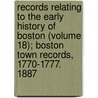 records relating to the early history of boston (volume 18); boston town records, 1770-1777. 1887